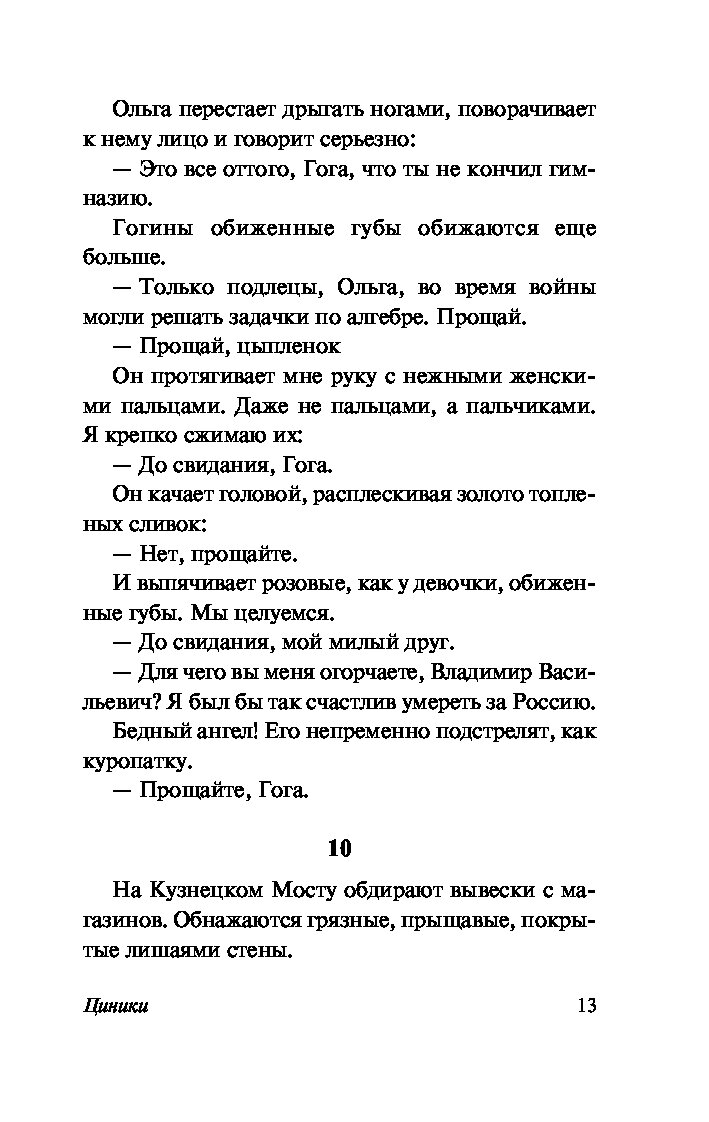 Ольга перестает дрыгать ногами, поворачивает к нему лицо и говорит серьезно:

— Это все оттого, Гога, что ты не кончил гимназию.

Гогины обиженные губы обижаются еще больше.

— Только подлецы, Ольга, во время войны могли решать задачки по алгебре. Прощай.

— Прощай, цыпленок

Он протягивает мне руку с нежными женскими пальцами. Даже не пальцами, а пальчиками. Я крепко сжимаю их:

— До свидания, Гога.

Он качает головой, расплескивая золото топленых сливок:

— Нет, прощайте.

И выпячивает розовые, как у девочки, обиженные губы. Мы целуемся.

— До свидания, мой милый друг.

— Для чего вы меня огорчаете, Владимир Васильевич? Я был бы так счастлив умереть за Россию.

Бедный ангел! Его непременно подстрелят, как куропатку.

— Прощайте, Гога.

10

На Кузнецком Мосту обдирают вывески с магазинов. Обнажаются грязные, прыщавые, покрытые лишаями стены.

Циники

13